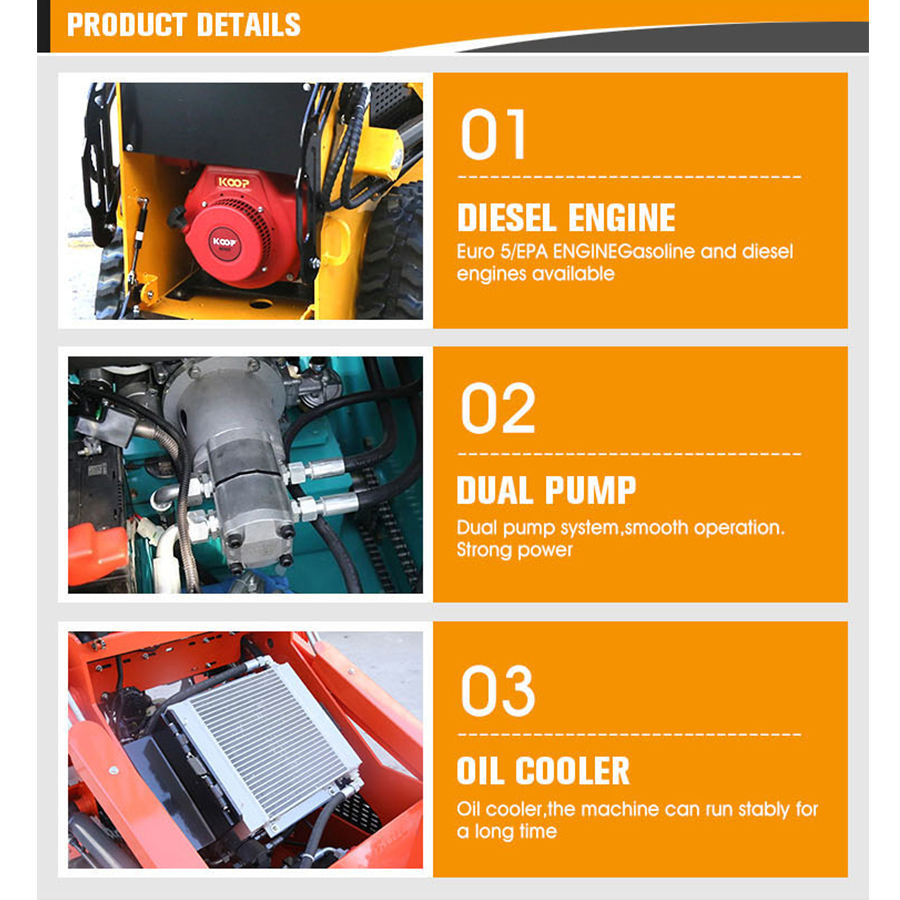 PRODUCT DETAILS

01

DIESEL ENGINE

Euro 5/EPA ENGINEGasoline and diesel engines available

02

DUAL PUMP

Dual pump system,smooth operation. Strong power

03

OIL COOLER

Oil cooler,the machine can run stably for a long time